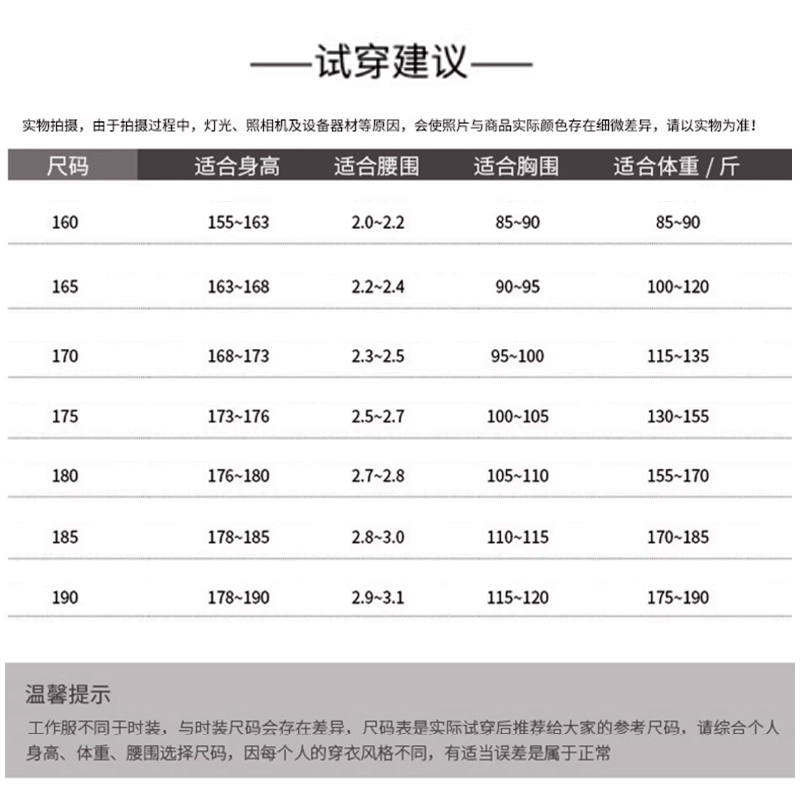 ——试穿建议——

实物拍摄，由于拍摄过程中，灯光、照相机及设备器材等原因，会使照片与商品实际颜色存在细微差异，请以实物为准！

| 尺码 | 适合身高 | 适合腰围 | 适合胸围 | 适合体重 / 斤 |
|---|---|---|---|---|
| 160 | 155~163 | 2.0~2.2 | 85~90 | 85~90 |
| 165 | 163~168 | 2.2~2.4 | 90~95 | 100~120 |
| 170 | 168~173 | 2.3~2.5 | 95~100 | 115~135 |
| 175 | 173~176 | 2.5~2.7 | 100~105 | 130~155 |
| 180 | 176~180 | 2.7~2.8 | 105~110 | 155~170 |
| 185 | 178~185 | 2.8~3.0 | 110~115 | 170~185 |
| 190 | 178~190 | 2.9~3.1 | 115~120 | 175~190 |

温馨提示

工作服不同于时装，与时装尺码会存在差异，尺码表是实际试穿后推荐给大家的参考尺码，请综合个人身高、体重、腰围选择尺码，因每个人的穿衣风格不同，有适当误差是属于正常